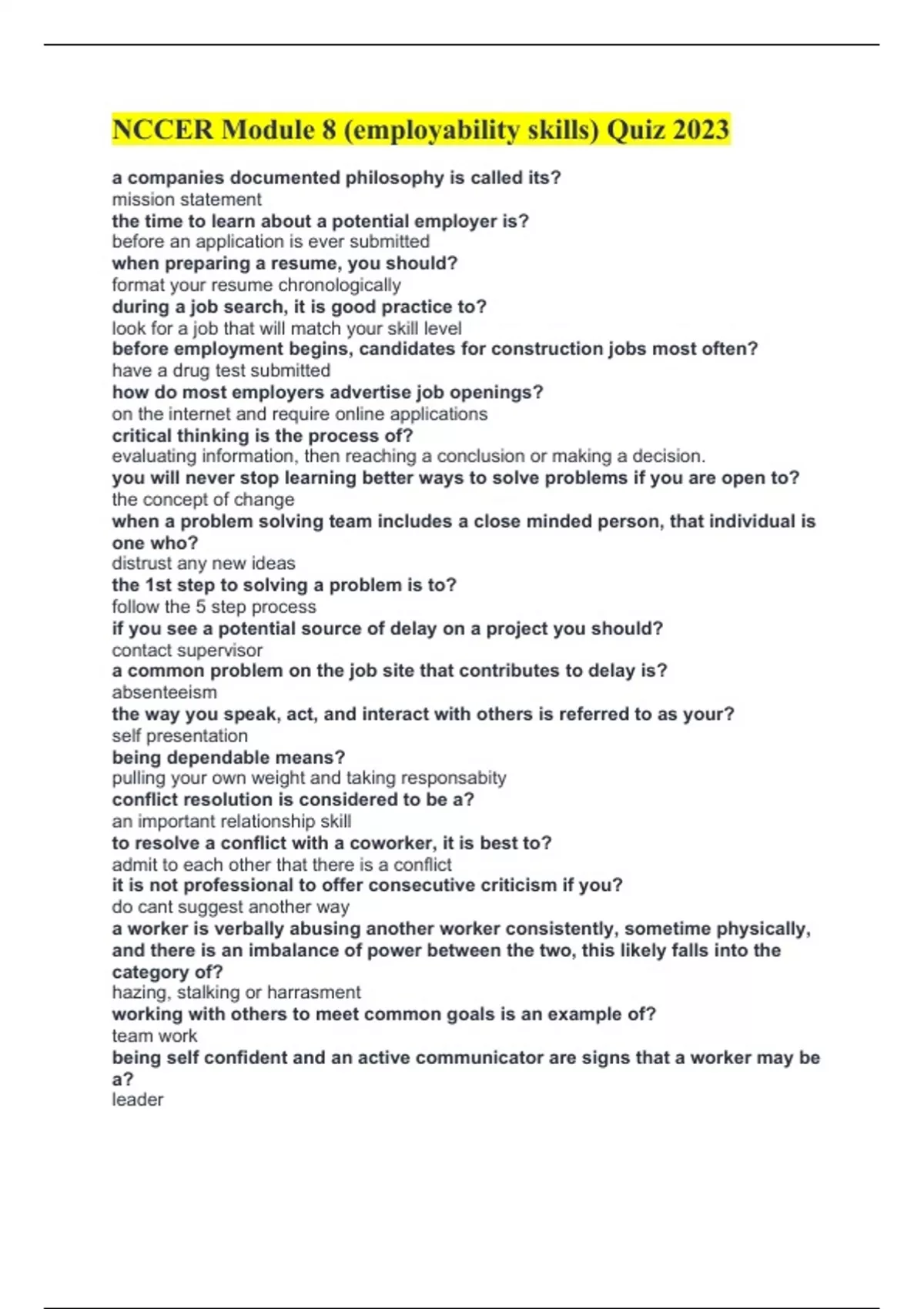 NCCER Module 8 (employability skills) Quiz 2023

a companies documented philosophy is called its?
mission statement
the time to learn about a potential employer is?
before an application is ever submitted
when preparing a resume, you should?
format your resume chronologically
during a job search, it is good practice to?
look for a job that will match your skill level
before employment begins, candidates for construction jobs most often?
have a drug test submitted
how do most employers advertise job openings?
on the internet and require online applications
critical thinking is the process of?
evaluating information, then reaching a conclusion or making a decision.
you will never stop learning better ways to solve problems if you are open to?
the concept of change
when a problem solving team includes a close minded person, that individual is one who?
distrust any new ideas
the 1st step to solving a problem is to?
follow the 5 step process
if you see a potential source of delay on a project you should?
contact supervisor
a common problem on the job site that contributes to delay is?
absenteeism
the way you speak, act, and interact with others is referred to as your?
self presentation
being dependable means?
pulling your own weight and taking responsabity
conflict resolution is considered to be a?
an important relationship skill
to resolve a conflict with a coworker, it is best to?
admit to each other that there is a conflict
it is not professional to offer consecutive criticism if you?
do cant suggest another way
a worker is verbally abusing another worker consistently, sometime physically, and there is an imbalance of power between the two, this likely falls into the category of?
hazing, stalking or harrasment
working with others to meet common goals is an example of?
team work
being self confident and an active communicator are signs that a worker may be a?
leader